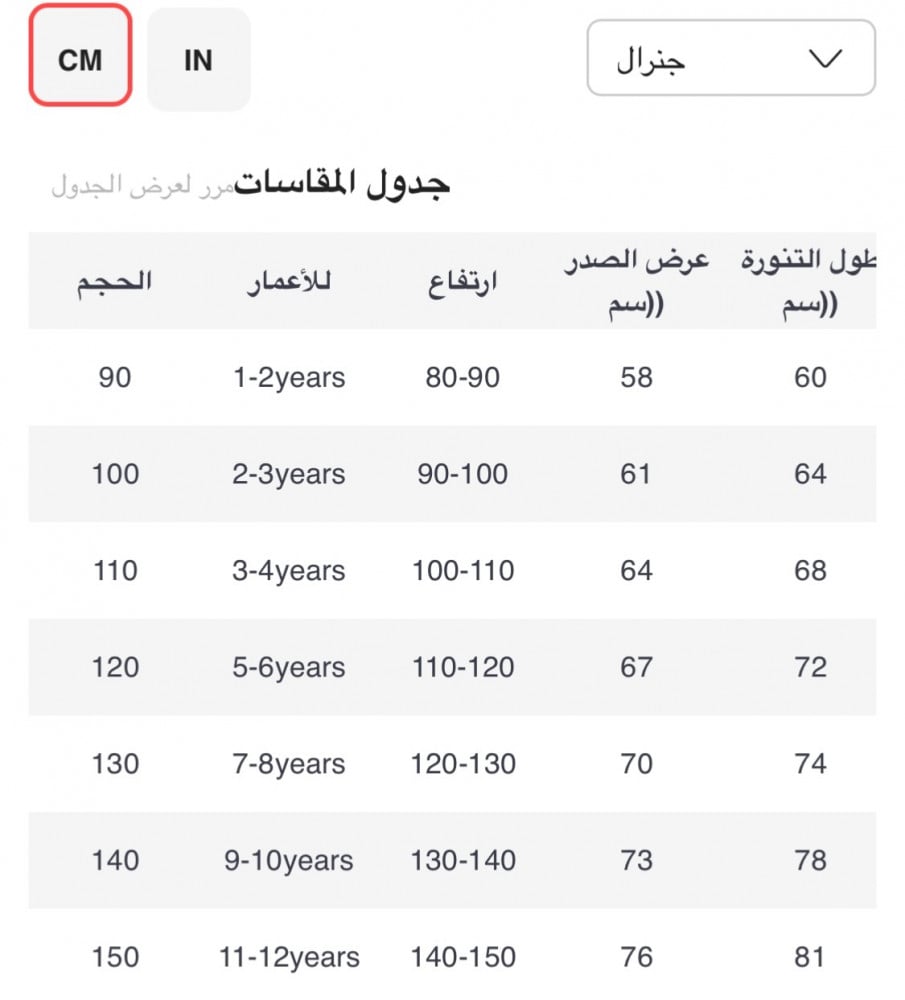 CM IN

جنرال

جدول المقاسات مرر لعرض الجدول

| الحجم | للأعمار | ارتفاع | عرض الصدر ((سم | طول التنورة ((سم |
|---|---|---|---|---|
| 90 | 1-2years | 80-90 | 58 | 60 |
| 100 | 2-3years | 90-100 | 61 | 64 |
| 110 | 3-4years | 100-110 | 64 | 68 |
| 120 | 5-6years | 110-120 | 67 | 72 |
| 130 | 7-8years | 120-130 | 70 | 74 |
| 140 | 9-10years | 130-140 | 73 | 78 |
| 150 | 11-12years | 140-150 | 76 | 81 |